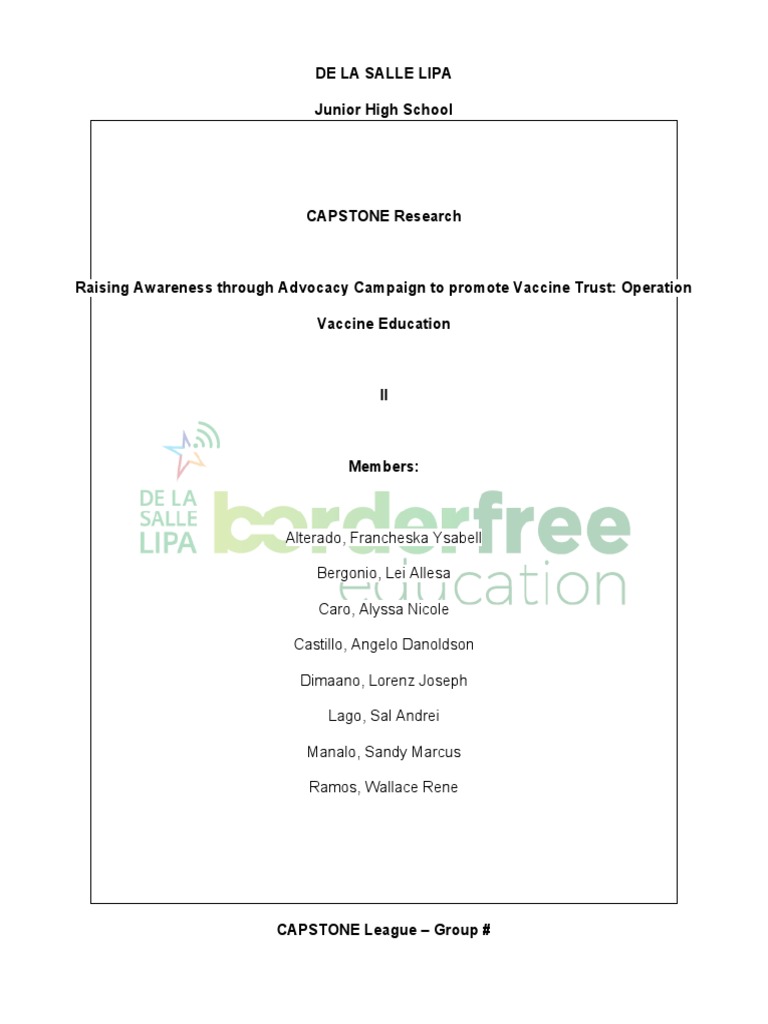 DE LA SALLE LIPA

Junior High School

CAPSTONE Research

Raising Awareness through Advocacy Campaign to promote Vaccine Trust: Operation Vaccine Education

II

Members:

DE LA SALLE LIPA

borderfree education

Alterado, Francheska Ysabell

Bergonio, Lei Allesa

Caro, Alyssa Nicole

Castillo, Angelo Danoldson

Dimaano, Lorenz Joseph

Lago, Sal Andrei

Manalo, Sandy Marcus

Ramos, Wallace Rene

CAPSTONE League – Group #